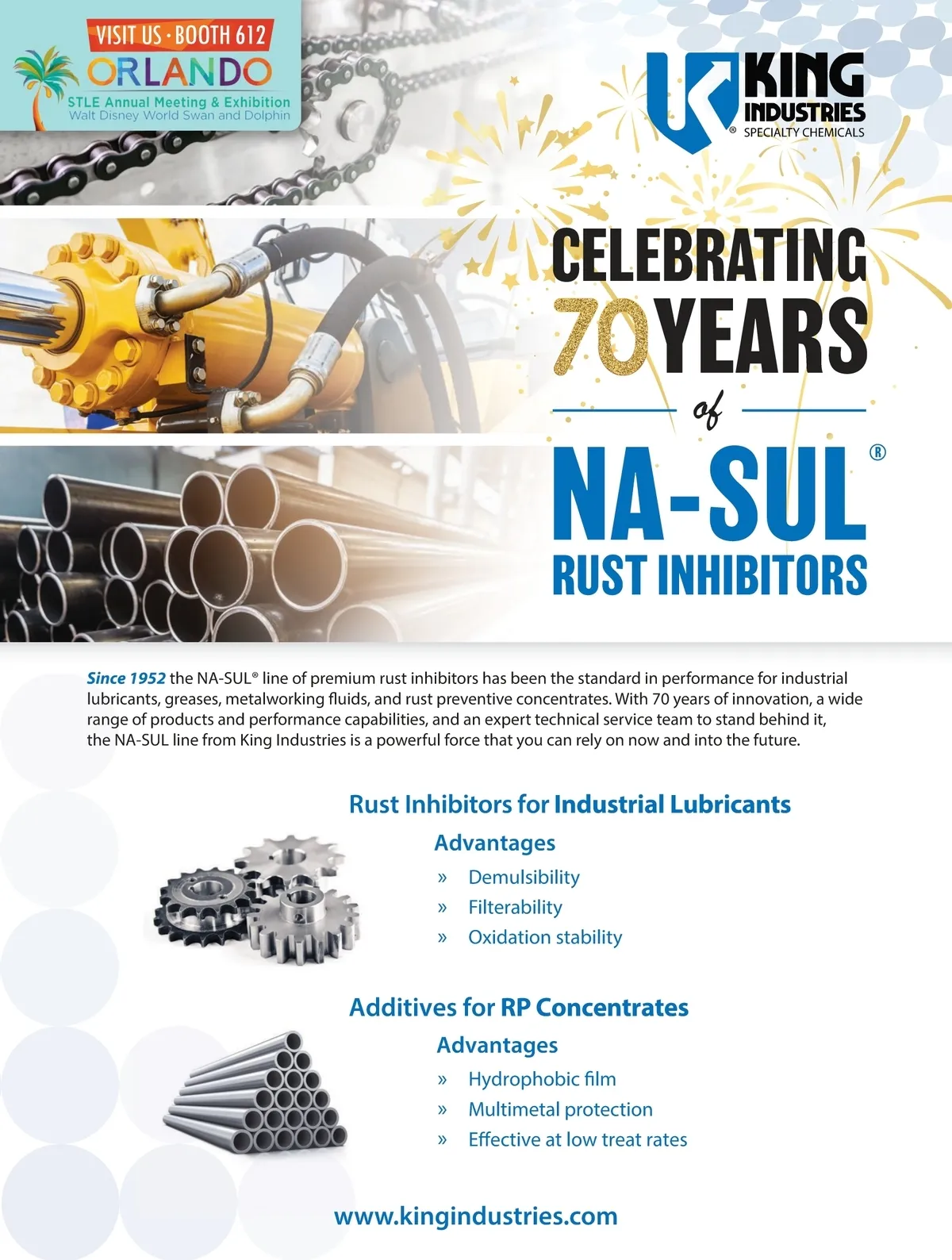 VISIT US · BOOTH 612
ORLANDO
STLE Annual Meeting & Exhibition
Walt Disney World Swan and Dolphin

KING INDUSTRIES
® SPECIALTY CHEMICALS

CELEBRATING
70 YEARS
of
NA-SUL®
RUST INHIBITORS

Since 1952 the NA-SUL® line of premium rust inhibitors has been the standard in performance for industrial lubricants, greases, metalworking fluids, and rust preventive concentrates. With 70 years of innovation, a wide range of products and performance capabilities, and an expert technical service team to stand behind it, the NA-SUL line from King Industries is a powerful force that you can rely on now and into the future.

Rust Inhibitors for Industrial Lubricants

Advantages
» Demulsibility
» Filterability
» Oxidation stability

Additives for RP Concentrates

Advantages
» Hydrophobic film
» Multimetal protection
» Effective at low treat rates

www.kingindustries.com